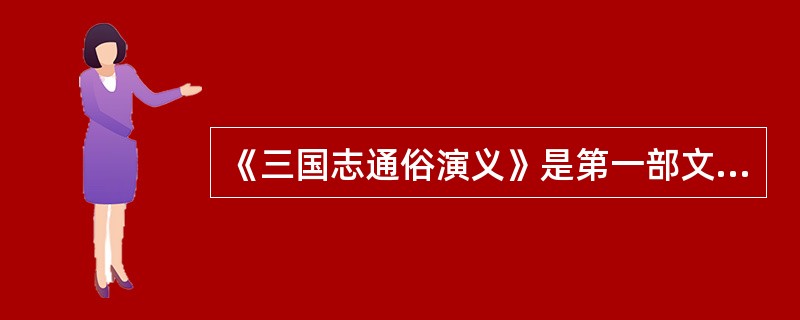 《三国志通俗演义》是第一部文...